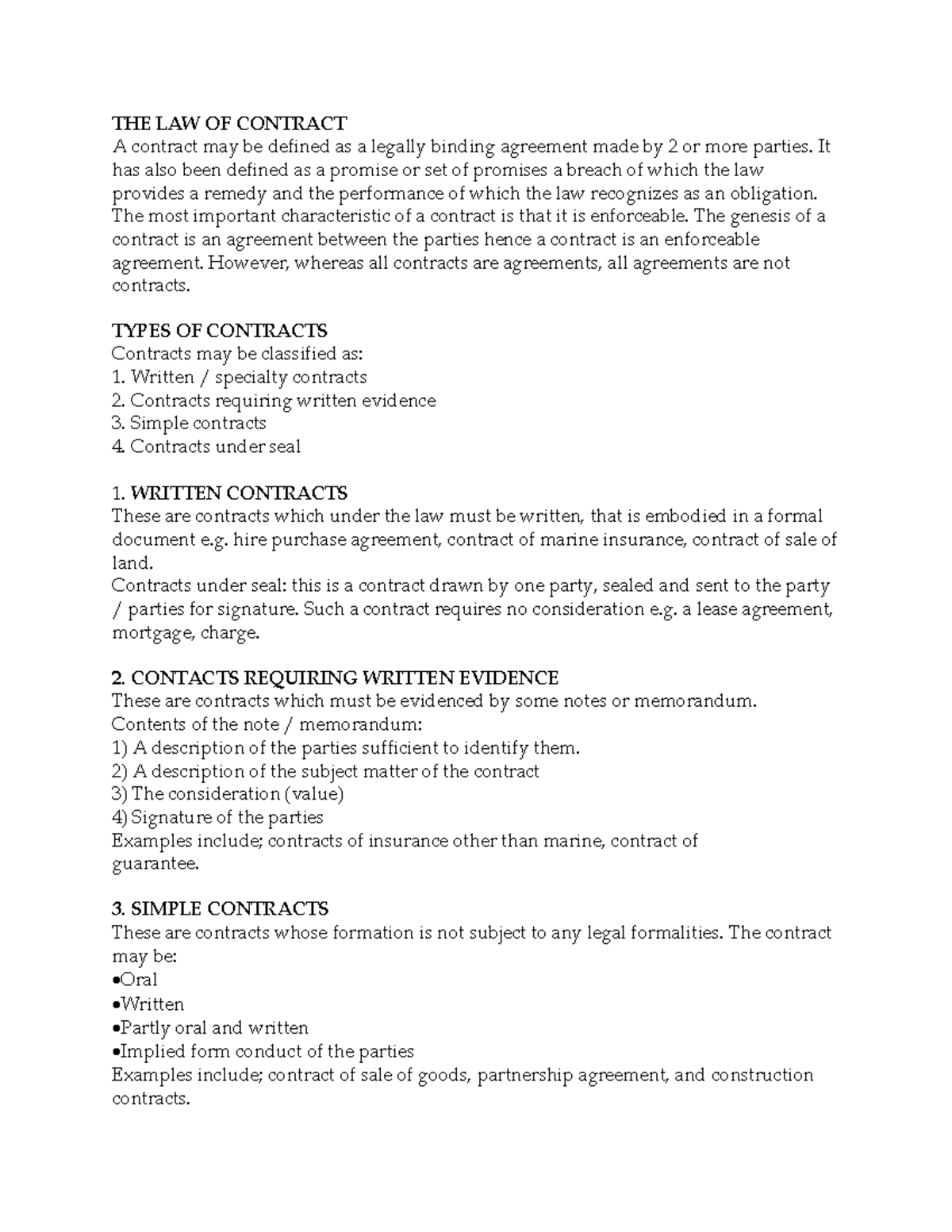 THE LAW OF CONTRACT
A contract may be defined as a legally binding agreement made by 2 or more parties. It has also been defined as a promise or set of promises a breach of which the law provides a remedy and the performance of which the law recognizes as an obligation. The most important characteristic of a contract is that it is enforceable. The genesis of a contract is an agreement between the parties hence a contract is an enforceable agreement. However, whereas all contracts are agreements, all agreements are not contracts.

TYPES OF CONTRACTS
Contracts may be classified as:
1. Written / specialty contracts
2. Contracts requiring written evidence
3. Simple contracts
4. Contracts under seal

1. WRITTEN CONTRACTS
These are contracts which under the law must be written, that is embodied in a formal document e.g. hire purchase agreement, contract of marine insurance, contract of sale of land.
Contracts under seal: this is a contract drawn by one party, sealed and sent to the party / parties for signature. Such a contract requires no consideration e.g. a lease agreement, mortgage, charge.

2. CONTACTS REQUIRING WRITTEN EVIDENCE
These are contracts which must be evidenced by some notes or memorandum.
Contents of the note / memorandum:
1) A description of the parties sufficient to identify them.
2) A description of the subject matter of the contract
3) The consideration (value)
4) Signature of the parties
Examples include; contracts of insurance other than marine, contract of guarantee.

3. SIMPLE CONTRACTS
These are contracts whose formation is not subject to any legal formalities. The contract may be:
•Oral
•Written
•Partly oral and written
•Implied form conduct of the parties
Examples include; contract of sale of goods, partnership agreement, and construction contracts.